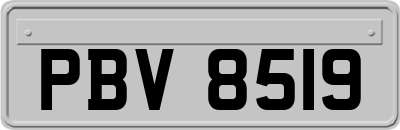 PBV 8519